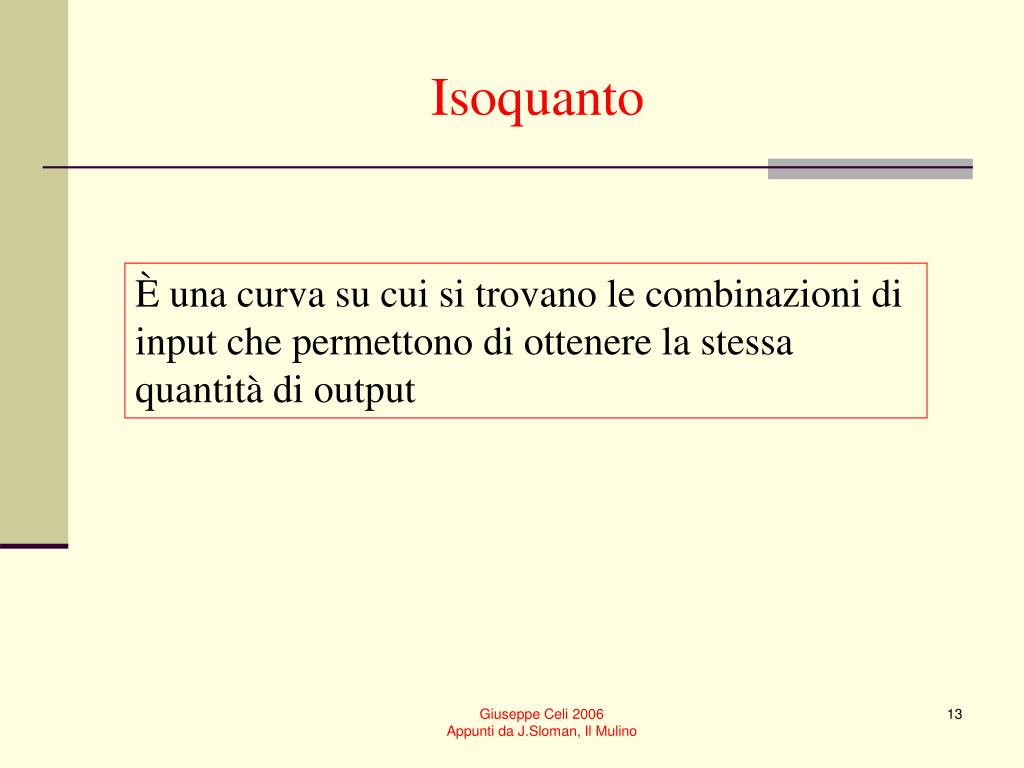 Isoquanto

È una curva su cui si trovano le combinazioni di input che permettono di ottenere la stessa quantità di output

Giuseppe Celi 2006
Appunti da J.Sloman, Il Mulino

13